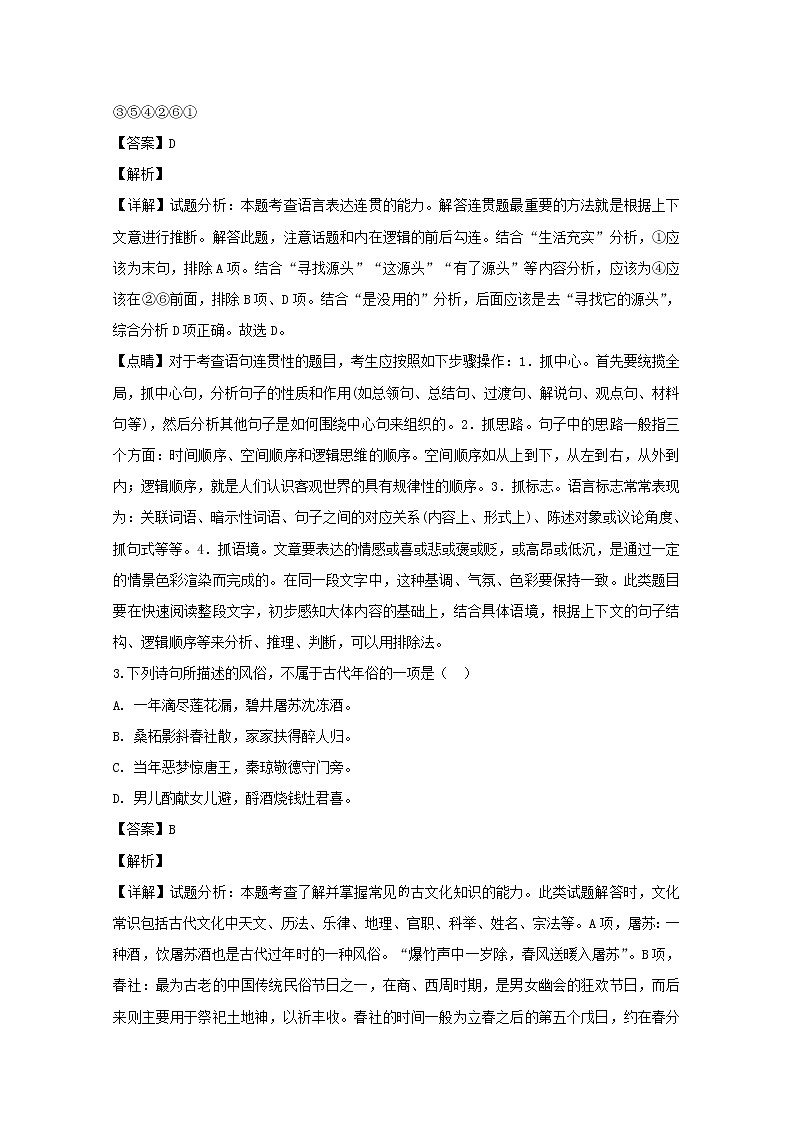 ③⑤④②⑥①

【答案】D

【解析】

【详解】试题分析：本题考查语言表达连贯的能力。解答连贯题最重要的方法就是根据上下文意进行推断。解答此题，注意话题和内在逻辑的前后勾连。结合“生活充实”分析，①应该为末句，排除A项。结合“寻找源头”“这源头”“有了源头”等内容分析，应该为④应该在②⑥前面，排除B项、D项。结合“是没用的”分析，后面应该是去“寻找它的源头”，综合分析D项正确。故选D。

【点睛】对于考查语句连贯性的题目，考生应按照如下步骤操作：1．抓中心。首先要统揽全局，抓中心句，分析句子的性质和作用(如总领句、总结句、过渡句、解说句、观点句、材料句等)，然后分析其他句子是如何围绕中心句来组织的。2．抓思路。句子中的思路一般指三个方面：时间顺序、空间顺序和逻辑思维的顺序。空间顺序如从上到下，从左到右，从外到内；逻辑顺序，就是人们认识客观世界的具有规律性的顺序。3．抓标志。语言标志常常表现为：关联词语、暗示性词语、句子之间的对应关系(内容上、形式上)、陈述对象或议论角度、抓句式等等。4．抓语境。文章要表达的情感或喜或悲或褒或贬，或高昂或低沉，是通过一定的情景色彩渲染而完成的。在同一段文字中，这种基调、气氛、色彩要保持一致。此类题目要在快速阅读整段文字，初步感知大体内容的基础上，结合具体语境，根据上下文的句子结构、逻辑顺序等来分析、推理、判断，可以用排除法。

3.下列诗句所描述的风俗，不属于古代年俗的一项是（　）

A. 一年滴尽莲花漏，碧井屠苏沈冻酒。

B. 桑柘影斜春社散，家家扶得醉人归。

C. 当年恶梦惊唐王，秦琼敬德守门旁。

D. 男儿酌献女儿避，酹酒烧钱灶君喜。

【答案】B

【解析】

【详解】试题分析：本题考查了解并掌握常见的古文化知识的能力。此类试题解答时，文化常识包括古代文化中天文、历法、乐律、地理、官职、科举、姓名、宗法等。A项，屠苏：一种酒，饮屠苏酒也是古代过年时的一种风俗。“爆竹声中一岁除，春风送暖入屠苏”。B项，春社：最为古老的中国传统民俗节日之一，在商、西周时期，是男女幽会的狂欢节日，而后来则主要用于祭祀土地神，以祈丰收。春社的时间一般为立春之后的第五个戊日，约在春分